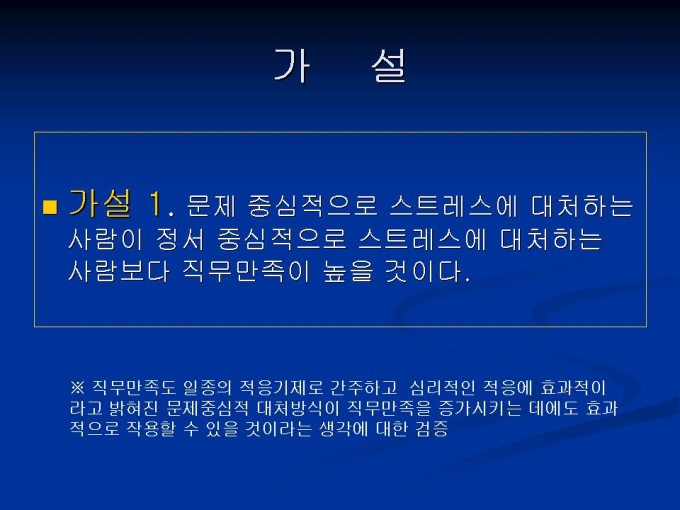 가 설

• 가설 1. 문제 중심적으로 스트레스에 대처하는 사람이 정서 중심적으로 스트레스에 대처하는 사람보다 직무만족이 높을 것이다.

※ 직무만족도 일종의 적응기제로 간주하고 심리적인 적응에 효과적이라고 밝혀진 문제중심적 대처방식이 직무만족을 증가시키는 데에도 효과적으로 작용할 수 있을 것이라는 생각에 대한 검증